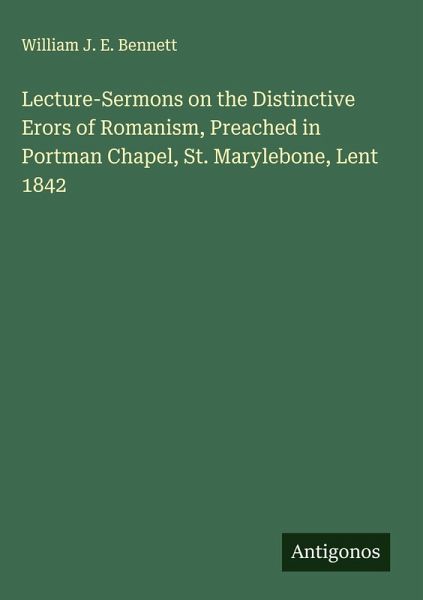 William J. E. Bennett

Lecture-Sermons on the Distinctive Erors of Romanism, Preached in Portman Chapel, St. Marylebone, Lent 1842

Antigonos